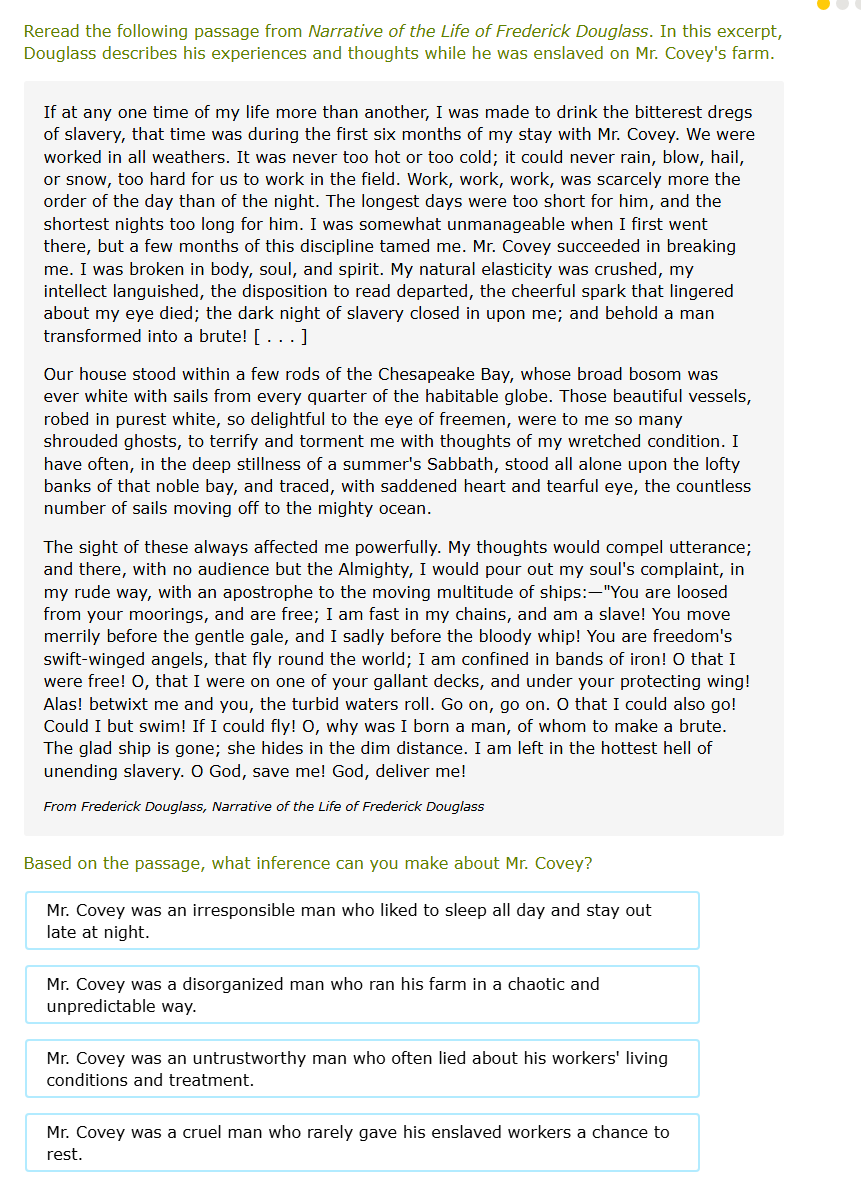 Reread the following passage from Narrative of the Life of Frederick Douglass. In this excerpt, Douglass describes his experiences and thoughts while he was enslaved on Mr. Covey's farm.

If at any one time of my life more than another, I was made to drink the bitterest dregs of slavery, that time was during the first six months of my stay with Mr. Covey. We were worked in all weathers. It was never too hot or too cold; it could never rain, blow, hail, or snow, too hard for us to work in the field. Work, work, work, was scarcely more the order of the day than of the night. The longest days were too short for him, and the shortest nights too long for him. I was somewhat unmanageable when I first went there, but a few months of this discipline tamed me. Mr. Covey succeeded in breaking me. I was broken in body, soul, and spirit. My natural elasticity was crushed, my intellect languished, the disposition to read departed, the cheerful spark that lingered about my eye died; the dark night of slavery closed in upon me; and behold a man transformed into a brute! [ . . . ]

Our house stood within a few rods of the Chesapeake Bay, whose broad bosom was ever white with sails from every quarter of the habitable globe. Those beautiful vessels, robed in purest white, so delightful to the eye of freemen, were to me so many shrouded ghosts, to terrify and torment me with thoughts of my wretched condition. I have often, in the deep stillness of a summer's Sabbath, stood all alone upon the lofty banks of that noble bay, and traced, with saddened heart and tearful eye, the countless number of sails moving off to the mighty ocean.

The sight of these always affected me powerfully. My thoughts would compel utterance; and there, with no audience but the Almighty, I would pour out my soul's complaint, in my rude way, with an apostrophe to the moving multitude of ships:—"You are loosed from your moorings, and are free; I am fast in my chains, and am a slave! You move merrily before the gentle gale, and I sadly before the bloody whip! You are freedom's swift-winged angels, that fly round the world; I am confined in bands of iron! O that I were free! O, that I were on one of your gallant decks, and under your protecting wing! Alas! betwixt me and you, the turbid waters roll. Go on, go on. O that I could also go! Could I but swim! If I could fly! O, why was I born a man, of whom to make a brute. The glad ship is gone; she hides in the dim distance. I am left in the hottest hell of unending slavery. O God, save me! God, deliver me!

From Frederick Douglass, Narrative of the Life of Frederick Douglass

Based on the passage, what inference can you make about Mr. Covey?

Mr. Covey was an irresponsible man who liked to sleep all day and stay out late at night.

Mr. Covey was a disorganized man who ran his farm in a chaotic and unpredictable way.

Mr. Covey was an untrustworthy man who often lied about his workers' living conditions and treatment.

Mr. Covey was a cruel man who rarely gave his enslaved workers a chance to rest.